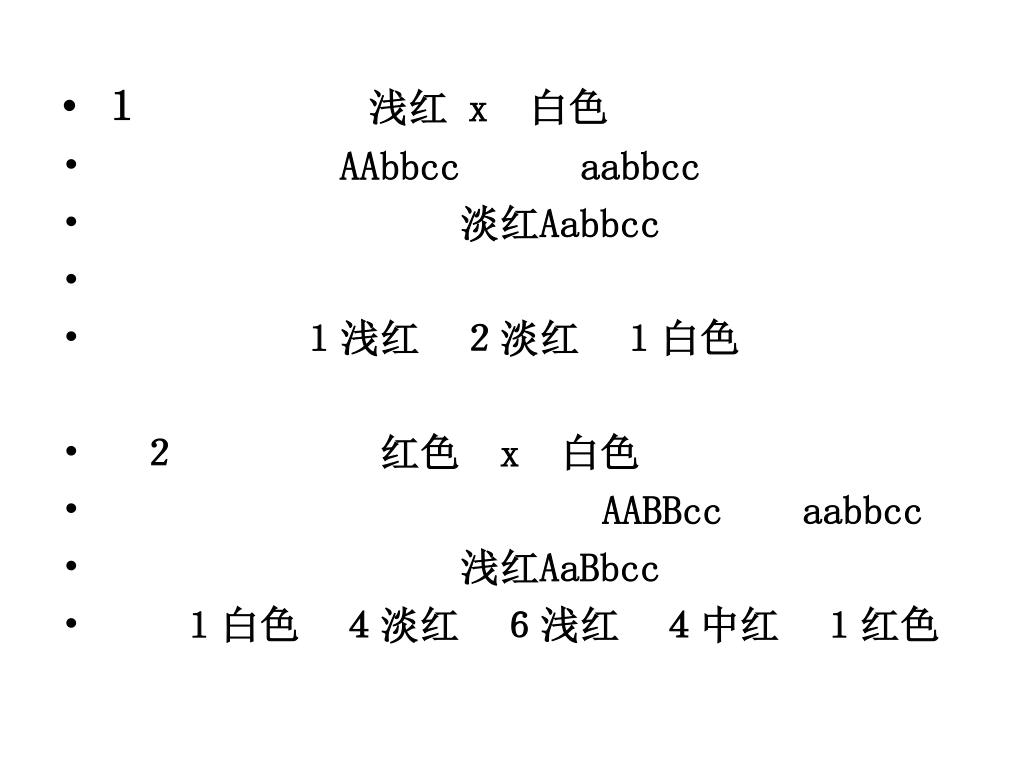 • 1 浅红 x 白色
• AAbbcc aabbcc
• 淡红Aabbcc
•
• 1 浅红 2 淡红 1 白色

• 2 红色 x 白色
• AABBcc aabbcc
• 浅红AaBbcc
• 1 白色 4 淡红 6 浅红 4 中红 1 红色